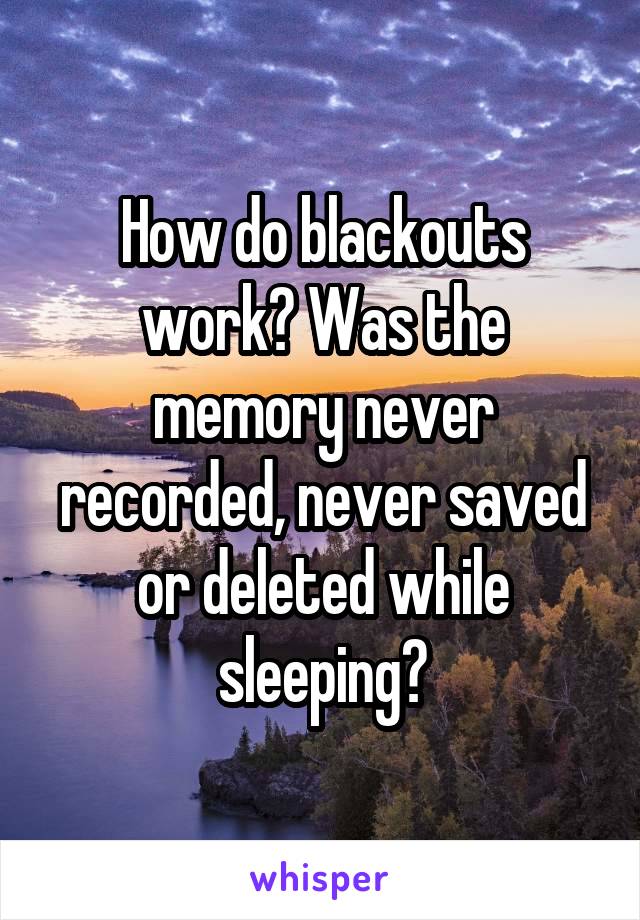 How do blackouts work? Was the memory never recorded, never saved or deleted while sleeping?

whisper